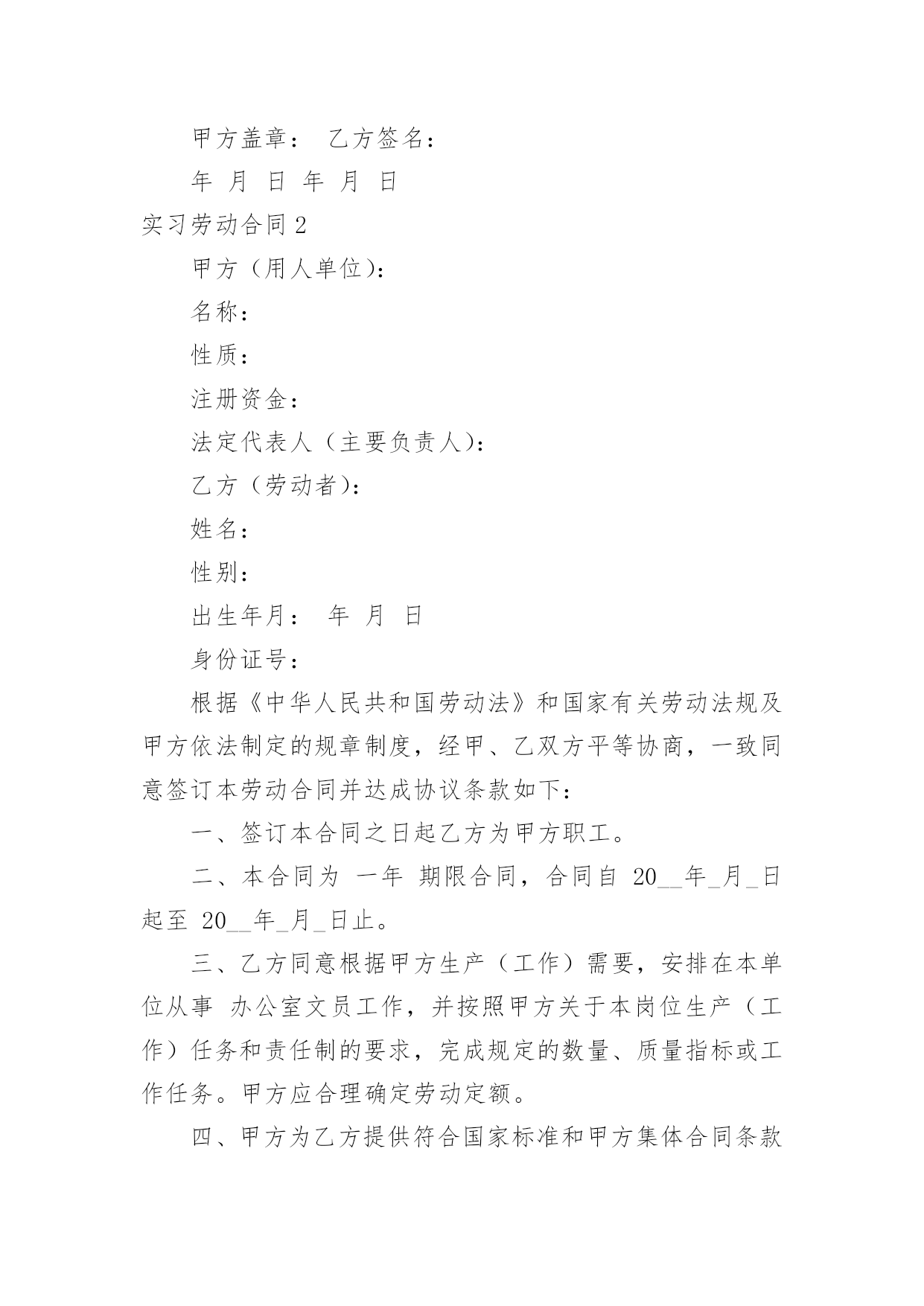 甲方盖章： 乙方签名：

年 月 日 年 月 日

实习劳动合同 2

甲方（用人单位）：

名称：

性质：

注册资金：

法定代表人（主要负责人）：

乙方（劳动者）：

姓名：

性别：

出生年月： 年 月 日

身份证号：

根据《中华人民共和国劳动法》和国家有关劳动法规及甲方依法制定的规章制度，经甲、乙双方平等协商，一致同意签订本劳动合同并达成协议条款如下：

一、签订本合同之日起乙方为甲方职工。

二、本合同为 一年 期限合同，合同自 20__年_月_日起至 20__年_月_日止。

三、乙方同意根据甲方生产（工作）需要，安排在本单位从事 办公室文员工作，并按照甲方关于本岗位生产（工作）任务和责任制的要求，完成规定的数量、质量指标或工作任务。甲方应合理确定劳动定额。

四、甲方为乙方提供符合国家标准和甲方集体合同条款